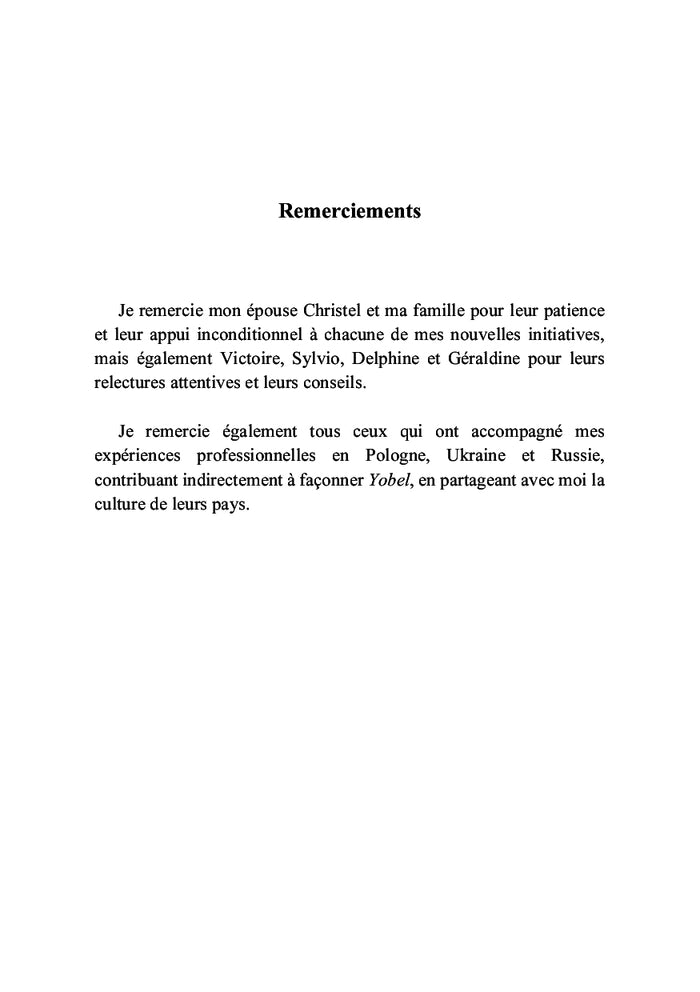 Remerciements

Je remercie mon épouse Christel et ma famille pour leur patience et leur appui inconditionnel à chacune de mes nouvelles initiatives, mais également Victoire, Sylvio, Delphine et Géraldine pour leurs relectures attentives et leurs conseils.

Je remercie également tous ceux qui ont accompagné mes expériences professionnelles en Pologne, Ukraine et Russie, contribuant indirectement à façonner Yobel, en partageant avec moi la culture de leurs pays.